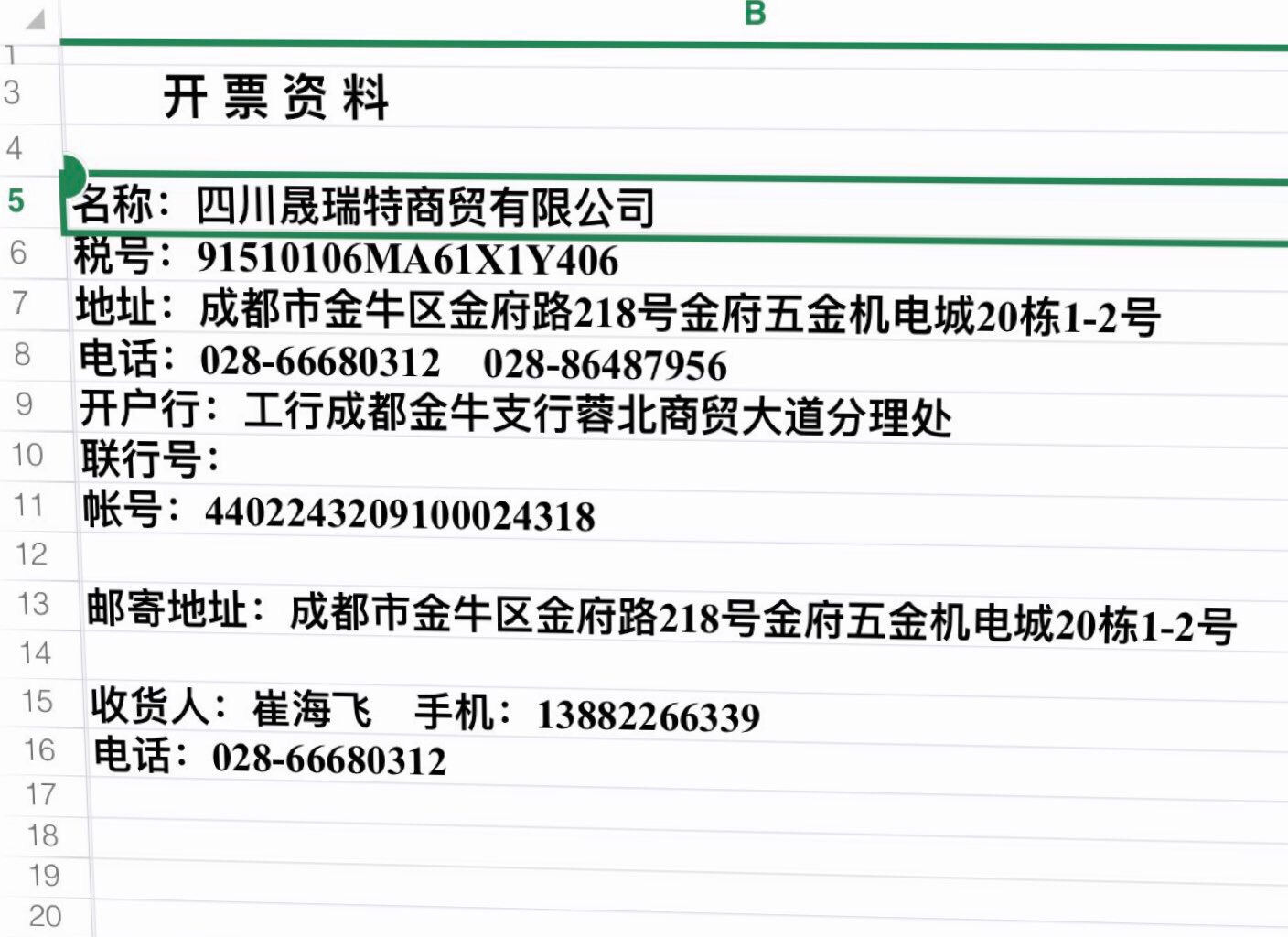 B

1
3 开票资料
4
5 名称：四川晟瑞特商贸有限公司
6 税号：91510106MA61X1Y406
7 地址：成都市金牛区金府路218号金府五金机电城20栋1-2号
8 电话：028-66680312 028-86487956
9 开户行：工行成都金牛支行蓉北商贸大道分理处
10 联行号：
11 帐号：4402243209100024318
12
13 邮寄地址：成都市金牛区金府路218号金府五金机电城20栋1-2号
14
15 收货人：崔海飞 手机：13882266339
16 电话：028-66680312
17
18
19
20